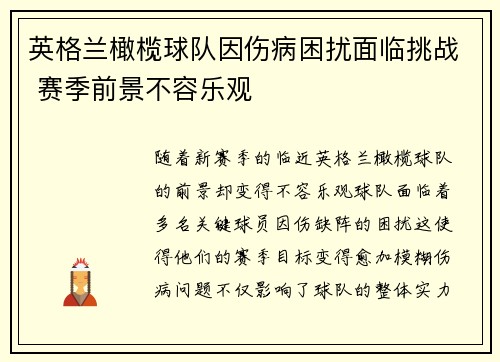 英格兰橄榄球队因伤病困扰面临挑战 赛季前景不容乐观

随着新赛季的临近英格兰橄榄球队的前景却变得不容乐观球队面临着多名关键球员因伤缺阵的困扰这使得他们的赛季目标变得愈加模糊伤病问题不仅影响了球队的整体实力